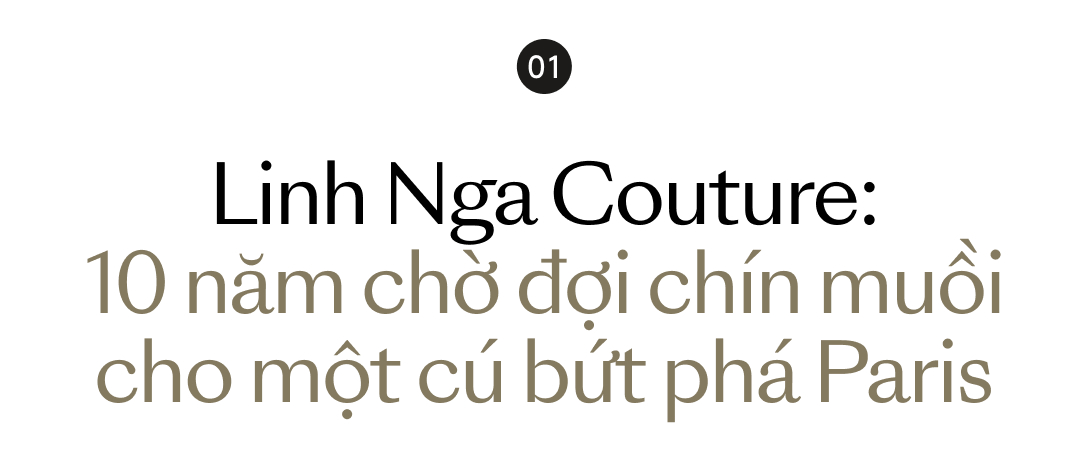 01

Linh Nga Couture:
10 năm chờ đợi chín muồi cho một cú bứt phá Paris